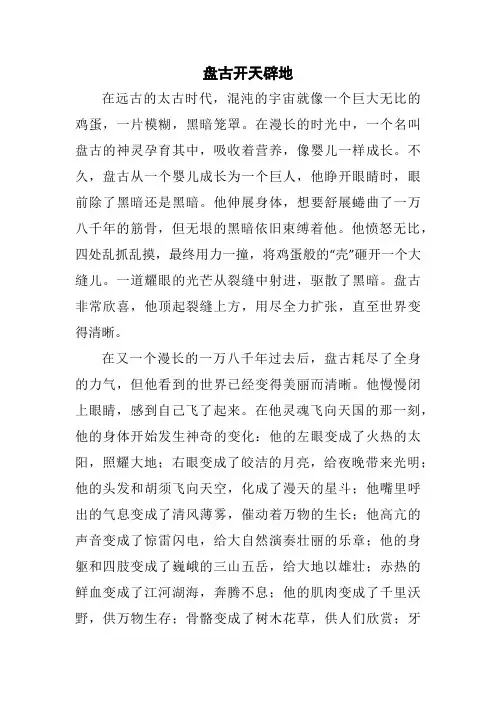 盘古开天辟地

在远古的太古时代，混沌的宇宙就像一个巨大无比的鸡蛋，一片模糊，黑暗笼罩。在漫长的时光中，一个名叫盘古的神灵孕育其中，吸收着营养，像婴儿一样成长。不久，盘古从一个婴儿成长为一个巨人，他睁开眼睛时，眼前除了黑暗还是黑暗。他伸展身体，想要舒展蜷曲了一万八千年的筋骨，但无垠的黑暗依旧束缚着他。他愤怒无比，四处乱抓乱摸，最终用力一撞，将鸡蛋般的“壳”砸开一个大缝儿。一道耀眼的光芒从裂缝中射进，驱散了黑暗。盘古非常欣喜，他顶起裂缝上方，用尽全力扩张，直至世界变得清晰。

在又一个漫长的一万八千年过去后，盘古耗尽了全身的力气，但他看到的世界已经变得美丽而清晰。他慢慢闭上眼睛，感到自己飞了起来。在他灵魂飞向天国的那一刻，他的身体开始发生神奇的变化：他的左眼变成了火热的太阳，照耀大地；右眼变成了皎洁的月亮，给夜晚带来光明；他的头发和胡须飞向天空，化成了漫天的星斗；他嘴里呼出的气息变成了清风薄雾，催动着万物的生长；他高亢的声音变成了惊雷闪电，给大自然演奏壮丽的乐章；他的身躯和四肢变成了巍峨的三山五岳，给大地以雄壮；赤热的鲜血变成了江河湖海，奔腾不息；他的肌肉变成了千里沃野，供万物生存；骨骼变成了树木花草，供人们欣赏；牙